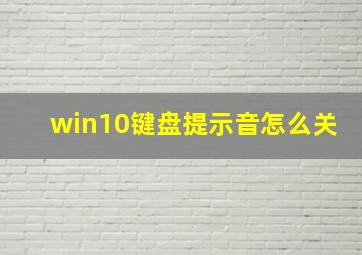 win10键盘提示音怎么关